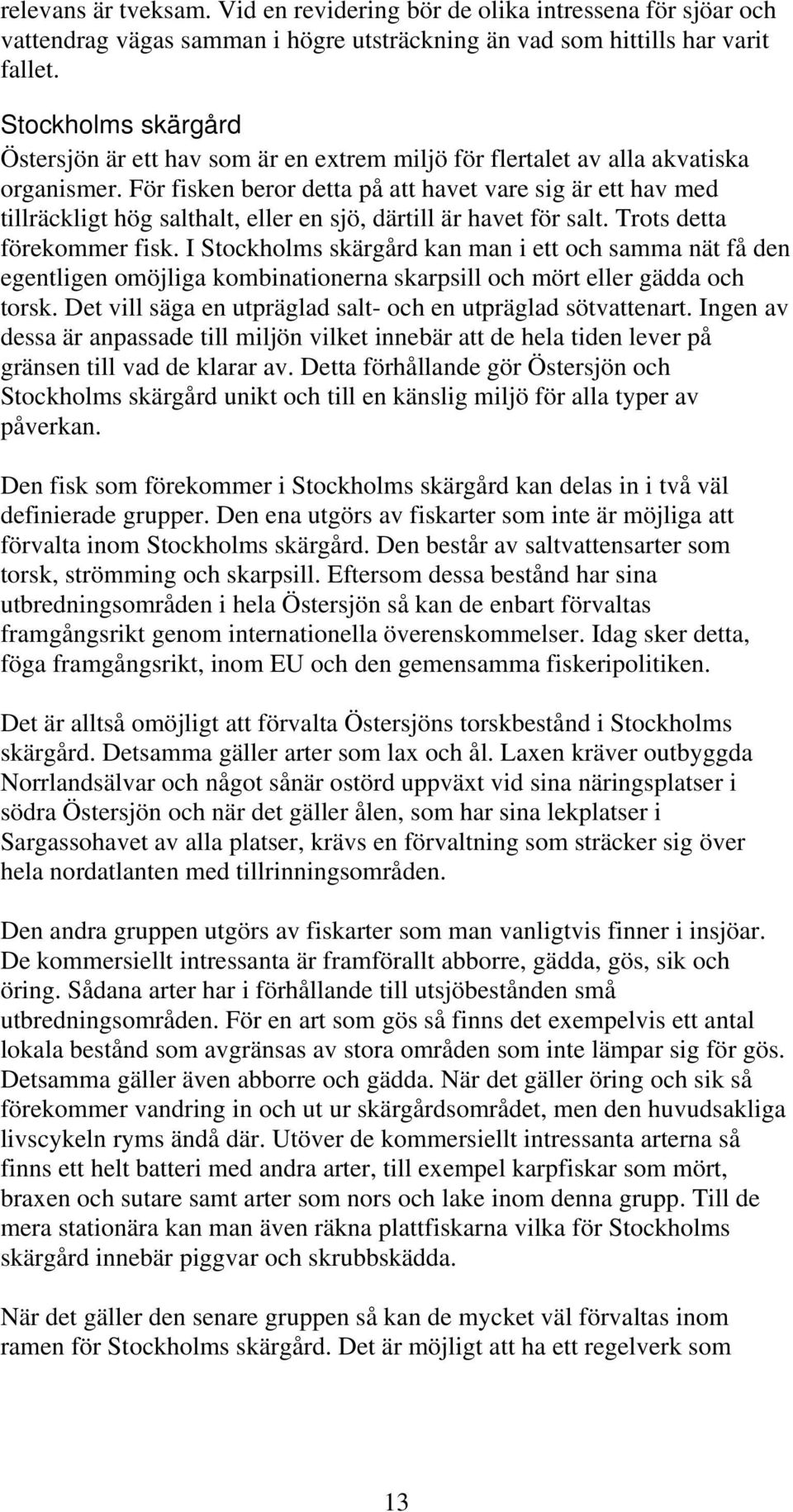 relevans är tveksam. Vid en revidering bör de olika intressena för sjöar och vattendrag vägas samman i högre utsträckning än vad som hittills har varit fallet.

Stockholms skärgård
Östersjön är ett hav som är en extrem miljö för flertalet av alla akvatiska organismer. För fisken beror detta på att havet vare sig är ett hav med tillräckligt hög salthalt, eller en sjö, därtill är havet för salt. Trots detta förekommer fisk. I Stockholms skärgård kan man i ett och samma nät få den egentligen omöjliga kombinationerna skarpsill och mört eller gädda och torsk. Det vill säga en utpräglad salt- och en utpräglad sötvattenart. Ingen av dessa är anpassade till miljön vilket innebär att de hela tiden lever på gränsen till vad de klarar av. Detta förhållande gör Östersjön och Stockholms skärgård unikt och till en känslig miljö för alla typer av påverkan.

Den fisk som förekommer i Stockholms skärgård kan delas in i två väl definierade grupper. Den ena utgörs av fiskarter som inte är möjliga att förvalta inom Stockholms skärgård. Den består av saltvattensarter som torsk, strömming och skarpsill. Eftersom dessa bestånd har sina utbredningsområden i hela Östersjön så kan de enbart förvaltas framgångsrikt genom internationella överenskommelser. Idag sker detta, föga framgångsrikt, inom EU och den gemensamma fiskeripolitiken.

Det är alltså omöjligt att förvalta Östersjöns torskbestånd i Stockholms skärgård. Detsamma gäller arter som lax och ål. Laxen kräver outbyggda Norrlandsälvar och något sånär ostörd uppväxt vid sina näringsplatser i södra Östersjön och när det gäller ålen, som har sina lekplatser i Sargassohavet av alla platser, krävs en förvaltning som sträcker sig över hela nordatlanten med tillrinningsområden.

Den andra gruppen utgörs av fiskarter som man vanligtvis finner i insjöar. De kommersiellt intressanta är framförallt abborre, gädda, gös, sik och öring. Sådana arter har i förhållande till utsjöbestånden små utbredningsområden. För en art som gös så finns det exempelvis ett antal lokala bestånd som avgränsas av stora områden som inte lämpar sig för gös. Detsamma gäller även abborre och gädda. När det gäller öring och sik så förekommer vandring in och ut ur skärgårdsområdet, men den huvudsakliga livscykeln ryms ändå där. Utöver de kommersiellt intressanta arterna så finns ett helt batteri med andra arter, till exempel karpfiskar som mört, braxen och sutare samt arter som nors och lake inom denna grupp. Till de mera stationära kan man även räkna plattfiskarna vilka för Stockholms skärgård innebär piggvar och skrubbskädda.

När det gäller den senare gruppen så kan de mycket väl förvaltas inom ramen för Stockholms skärgård. Det är möjligt att ha ett regelverk som

13